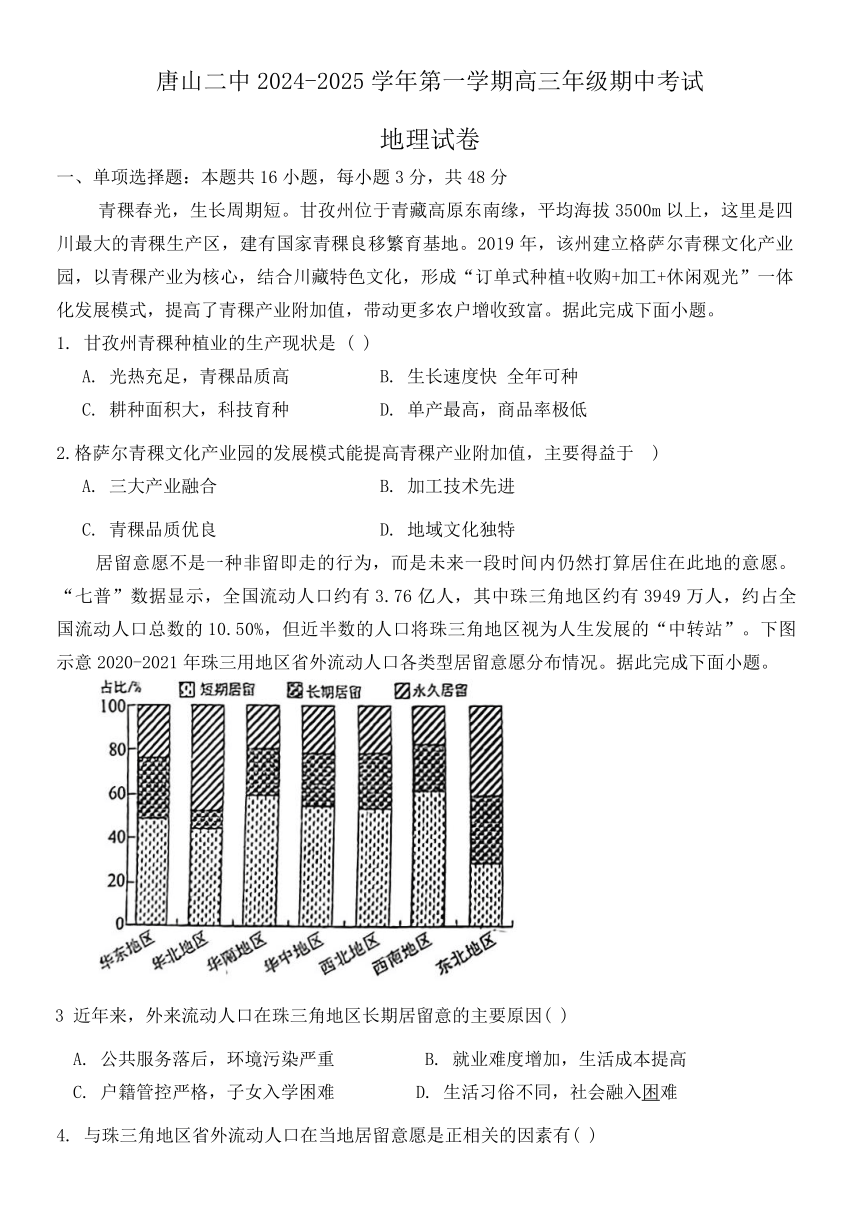 唐山二中 2024-2025 学年第一学期高三年级期中考试

地理试卷

一、单项选择题：本题共 16 小题，每小题 3 分，共 48 分

青稞春光，生长周期短。甘孜州位于青藏高原东南缘，平均海拔 3500m 以上，这里是四川最大的青稞生产区，建有国家青稞良移繁育基地。2019 年，该州建立格萨尔青稞文化产业园，以青稞产业为核心，结合川藏特色文化，形成“订单式种植+收购+加工+休闲观光”一体化发展模式，提高了青稞产业附加值，带动更多农户增收致富。据此完成下面小题。

1. 甘孜州青稞种植业的生产现状是（ ）

A. 光热充足，青稞品质高
B. 生长速度快 全年可种
C. 耕种面积大，科技育种
D. 单产最高，商品率极低

2.格萨尔青稞文化产业园的发展模式能提高青稞产业附加值，主要得益于 ）

A. 三大产业融合
B. 加工技术先进
C. 青稞品质优良
D. 地域文化独特

居留意愿不是一种非留即走的行为，而是未来一段时间内仍然打算居住在此地的意愿。“七普”数据显示，全国流动人口约有 3.76 亿人，其中珠三角地区约有 3949 万人，约占全国流动人口总数的 10.50%，但近半数的人口将珠三角地区视为人生发展的“中转站”。下图示意 2020-2021 年珠三用地区省外流动人口各类型居留意愿分布情况。据此完成下面小题。

占比/%
短期居留
长期居留
永久居留
100
80
60
40
20
0
华东地区
华北地区
华南地区
华中地区
西北地区
西南地区
东北地区

3 近年来，外来流动人口在珠三角地区长期居留意的主要原因( )

A. 公共服务落后，环境污染严重
B. 就业难度增加，生活成本提高
C. 户籍管控严格，子女入学困难
D. 生活习俗不同，社会融入困难

4. 与珠三角地区省外流动人口在当地居留意愿是正相关的因素有( )